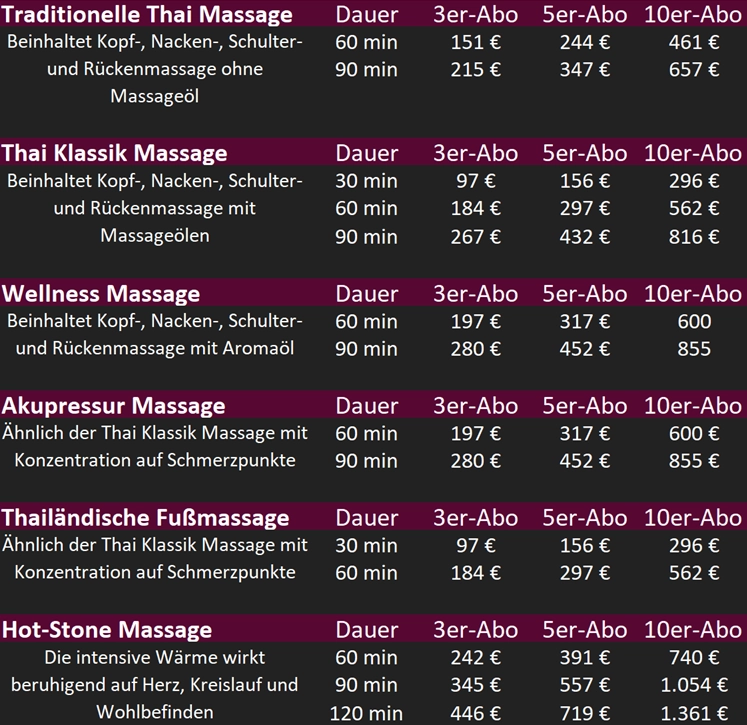 | Traditionelle Thai Massage | Dauer | 3er-Abo | 5er-Abo | 10er-Abo |
|---|---|---|---|---|
| Beinhaltet Kopf-, Nacken-, Schulter- und Rückenmassage ohne Massageöl | 60 min | 151 € | 244 € | 461 € |
| | 90 min | 215 € | 347 € | 657 € |

| Thai Klassik Massage | Dauer | 3er-Abo | 5er-Abo | 10er-Abo |
|---|---|---|---|---|
| Beinhaltet Kopf-, Nacken-, Schulter- und Rückenmassage mit Massageölen | 30 min | 97 € | 156 € | 296 € |
| | 60 min | 184 € | 297 € | 562 € |
| | 90 min | 267 € | 432 € | 816 € |

| Wellness Massage | Dauer | 3er-Abo | 5er-Abo | 10er-Abo |
|---|---|---|---|---|
| Beinhaltet Kopf-, Nacken-, Schulter- und Rückenmassage mit Aromaöl | 60 min | 197 € | 317 € | 600 |
| | 90 min | 280 € | 452 € | 855 |

| Akupressur Massage | Dauer | 3er-Abo | 5er-Abo | 10er-Abo |
|---|---|---|---|---|
| Ähnlich der Thai Klassik Massage mit Konzentration auf Schmerzpunkte | 60 min | 197 € | 317 € | 600 € |
| | 90 min | 280 € | 452 € | 855 € |

| Thailändische Fußmassage | Dauer | 3er-Abo | 5er-Abo | 10er-Abo |
|---|---|---|---|---|
| Ähnlich der Thai Klassik Massage mit Konzentration auf Schmerzpunkte | 30 min | 97 € | 156 € | 296 € |
| | 60 min | 184 € | 297 € | 562 € |

| Hot-Stone Massage | Dauer | 3er-Abo | 5er-Abo | 10er-Abo |
|---|---|---|---|---|
| Die intensive Wärme wirkt beruhigend auf Herz, Kreislauf und Wohlbefinden | 60 min | 242 € | 391 € | 740 € |
| | 90 min | 345 € | 557 € | 1.054 € |
| | 120 min | 446 € | 719 € | 1.361 € |